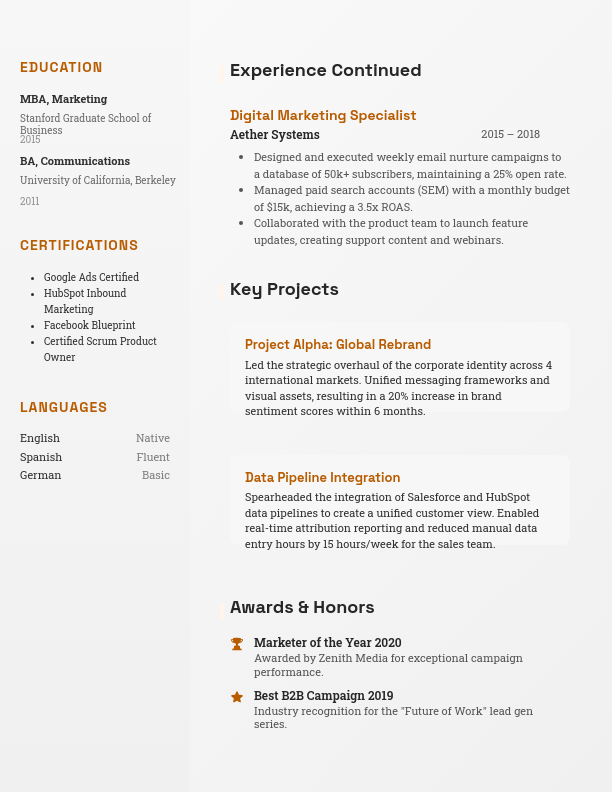 EDUCATION

MBA, Marketing

Stanford Graduate School of Business

2015

BA, Communications

University of California, Berkeley

2011

CERTIFICATIONS

- Google Ads Certified
- HubSpot Inbound Marketing
- Facebook Blueprint
- Certified Scrum Product Owner

LANGUAGES

| English | Native |
|---|---|
| Spanish | Fluent |
| German | Basic |

Experience Continued

Digital Marketing Specialist

Aether Systems 2015 – 2018

- Designed and executed weekly email nurture campaigns to a database of 50k+ subscribers, maintaining a 25% open rate.
- Managed paid search accounts (SEM) with a monthly budget of $15k, achieving a 3.5x ROAS.
- Collaborated with the product team to launch feature updates, creating support content and webinars.

Key Projects

Project Alpha: Global Rebrand

Led the strategic overhaul of the corporate identity across 4 international markets. Unified messaging frameworks and visual assets, resulting in a 20% increase in brand sentiment scores within 6 months.

Data Pipeline Integration

Spearheaded the integration of Salesforce and HubSpot data pipelines to create a unified customer view. Enabled real-time attribution reporting and reduced manual data entry hours by 15 hours/week for the sales team.

Awards & Honors

Marketer of the Year 2020

Awarded by Zenith Media for exceptional campaign performance.

Best B2B Campaign 2019

Industry recognition for the "Future of Work" lead gen series.